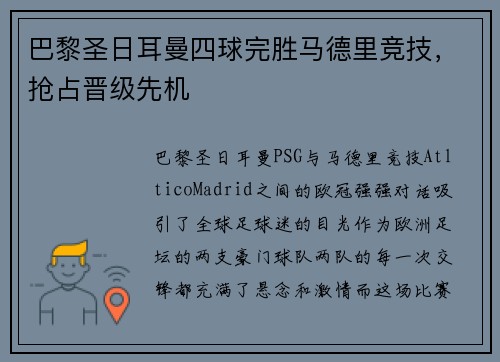 巴黎圣日耳曼四球完胜马德里竞技，抢占晋级先机

巴黎圣日耳曼PSG与马德里竞技AtlticoMadrid之间的欧冠强强对话吸引了全球足球迷的目光作为欧洲足坛的两支豪门球队两队的每一次交锋都充满了悬念和激情而这场比赛